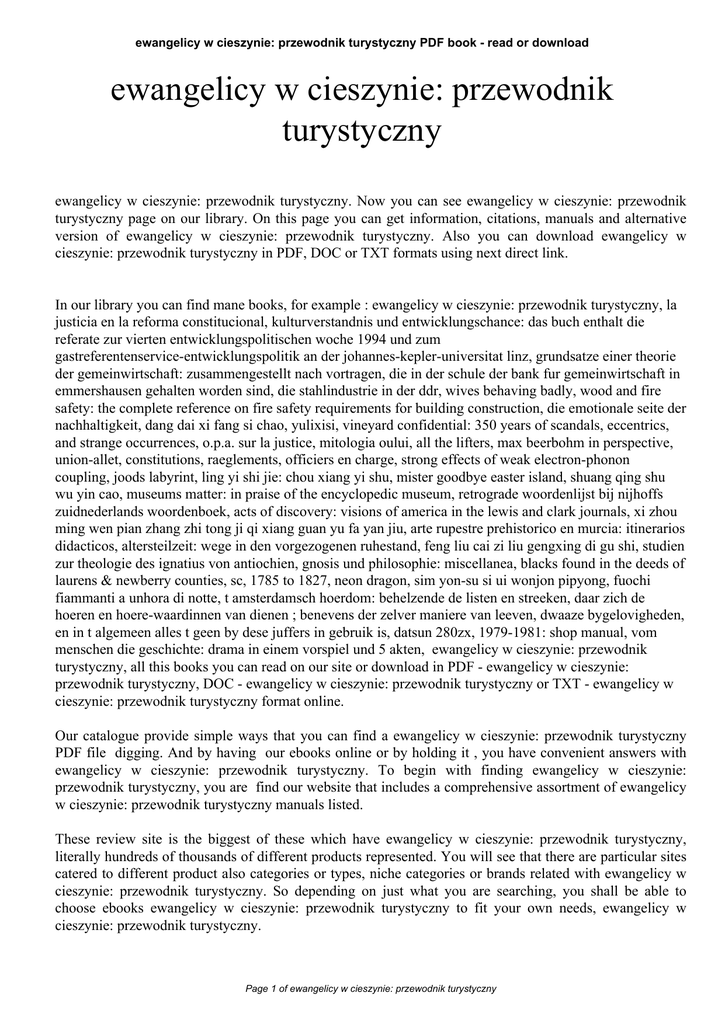 ewangelicy w cieszynie: przewodnik turystyczny PDF book - read or download

ewangelicy w cieszynie: przewodnik turystyczny

ewangelicy w cieszynie: przewodnik turystyczny. Now you can see ewangelicy w cieszynie: przewodnik turystyczny page on our library. On this page you can get information, citations, manuals and alternative version of ewangelicy w cieszynie: przewodnik turystyczny. Also you can download ewangelicy w cieszynie: przewodnik turystyczny in PDF, DOC or TXT formats using next direct link.

In our library you can find mane books, for example : ewangelicy w cieszynie: przewodnik turystyczny, la justicia en la reforma constitucional, kulturverstandnis und entwicklungschance: das buch enthalt die referate zur vierten entwicklungspolitischen woche 1994 und zum gastreferentenservice-entwicklungspolitik an der johannes-kepler-universitat linz, grundsatze einer theorie der gemeinwirtschaft: zusammengestellt nach vortragen, die in der schule der bank fur gemeinwirtschaft in emmershausen gehalten worden sind, die stahlindustrie in der ddr, wives behaving badly, wood and fire safety: the complete reference on fire safety requirements for building construction, die emotionale seite der nachhaltigkeit, dang dai xi fang si chao, yulixisi, vineyard confidential: 350 years of scandals, eccentrics, and strange occurrences, o.p.a. sur la justice, mitologia oului, all the lifters, max beerbohm in perspective, union-allet, constitutions, raeglements, officiers en charge, strong effects of weak electron-phonon coupling, joods labyrint, ling yi shi jie: chou xiang yi shu, mister goodbye easter island, shuang qing shu wu yin cao, museums matter: in praise of the encyclopedic museum, retrograde woordenlijst bij nijhoffs zuidnederlands woordenboek, acts of discovery: visions of america in the lewis and clark journals, xi zhou ming wen pian zhang zhi tong ji qi xiang guan yu fa yan jiu, arte rupestre prehistorico en murcia: itinerarios didacticos, altersteilzeit: wege in den vorgezogenen ruhestand, feng liu cai zi liu gengxing di gu shi, studien zur theologie des ignatius von antiochien, gnosis und philosophie: miscellanea, blacks found in the deeds of laurens & newberry counties, sc, 1785 to 1827, neon dragon, sim yon-su si ui wonjon pipyong, fuochi fiammanti a unhora di notte, t amsterdamsch hoerdom: behelzende de listen en streeken, daar zich de hoeren en hoere-waardinnen van dienen ; benevens der zelver maniere van leeven, dwaaze bygelovigheden, en in t algemeen alles t geen by dese juffers in gebruik is, datsun 280zx, 1979-1981: shop manual, vom menschen die geschichte: drama in einem vorspiel und 5 akten, ewangelicy w cieszynie: przewodnik turystyczny, all this books you can read on our site or download in PDF - ewangelicy w cieszynie: przewodnik turystyczny, DOC - ewangelicy w cieszynie: przewodnik turystyczny or TXT - ewangelicy w cieszynie: przewodnik turystyczny format online.

Our catalogue provide simple ways that you can find a ewangelicy w cieszynie: przewodnik turystyczny PDF file digging. And by having our ebooks online or by holding it , you have convenient answers with ewangelicy w cieszynie: przewodnik turystyczny. To begin with finding ewangelicy w cieszynie: przewodnik turystyczny, you are find our website that includes a comprehensive assortment of ewangelicy w cieszynie: przewodnik turystyczny manuals listed.

These review site is the biggest of these which have ewangelicy w cieszynie: przewodnik turystyczny, literally hundreds of thousands of different products represented. You will see that there are particular sites catered to different product also categories or types, niche categories or brands related with ewangelicy w cieszynie: przewodnik turystyczny. So depending on just what you are searching, you shall be able to choose ebooks ewangelicy w cieszynie: przewodnik turystyczny to fit your own needs, ewangelicy w cieszynie: przewodnik turystyczny.

Page 1 of ewangelicy w cieszynie: przewodnik turystyczny